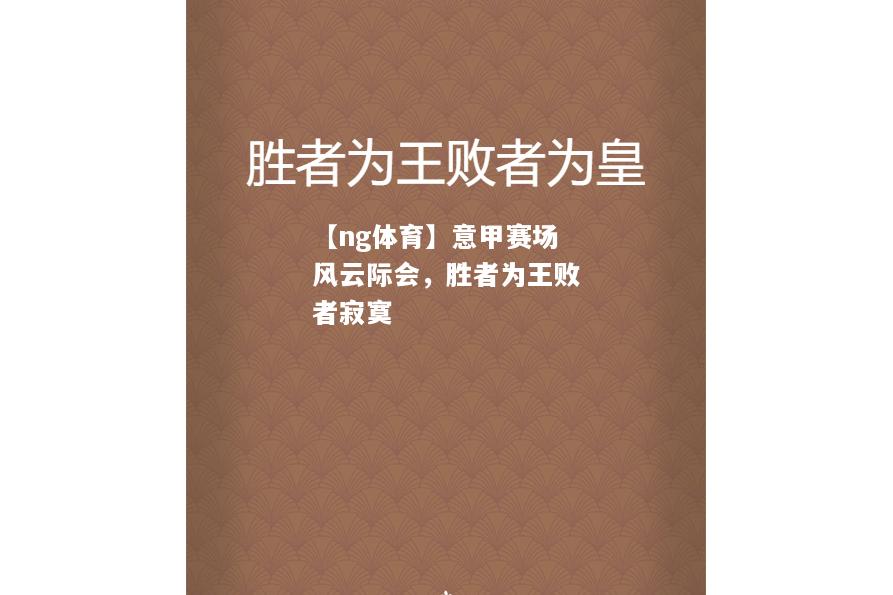 胜者为王败者为皇

【ng体育】意甲赛场风云际会，胜者为王败者寂寞